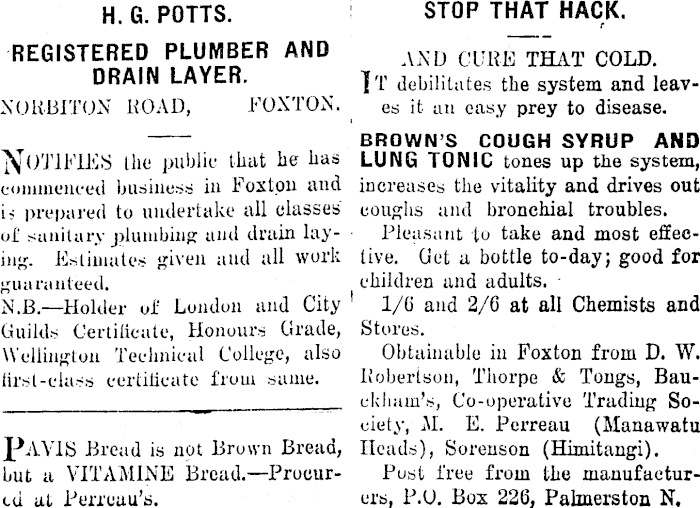 H. G. POTTS.

REGISTERED PLUMBER AND DRAIN LAYER.

NORBITON ROAD, FOXTON.

NOTIFIES the public that he has commenced business in Foxton and is prepared to undertake all classes of sanitary plumbing and drain laying. Estimates given and all work guaranteed.

N.B.—Holder of London and City Guilds Certificate, Honours Grade, Wellington Technical College, also first-class certificate from same.

PAVIS Bread is not Brown Bread, but a VITAMINE Bread.—Procured at Perreau's.

STOP THAT HACK.

AND CURE THAT COLD.

IT debilitates the system and leaves it an easy prey to disease.

BROWN'S COUGH SYRUP AND LUNG TONIC tones up the system, increases the vitality and drives out coughs and bronchial troubles.

Pleasant to take and most effective. Get a bottle to-day; good for children and adults.

1/6 and 2/6 at all Chemists and Stores.

Obtainable in Foxton from D. W. Robertson, Thorpe & Tongs, Bauckham's, Co-operative Trading Society, M. E. Perreau (Manawatu Heads), Sorenson (Himitangi).

Post free from the manufacturers, P.O. Box 226, Palmerston N.